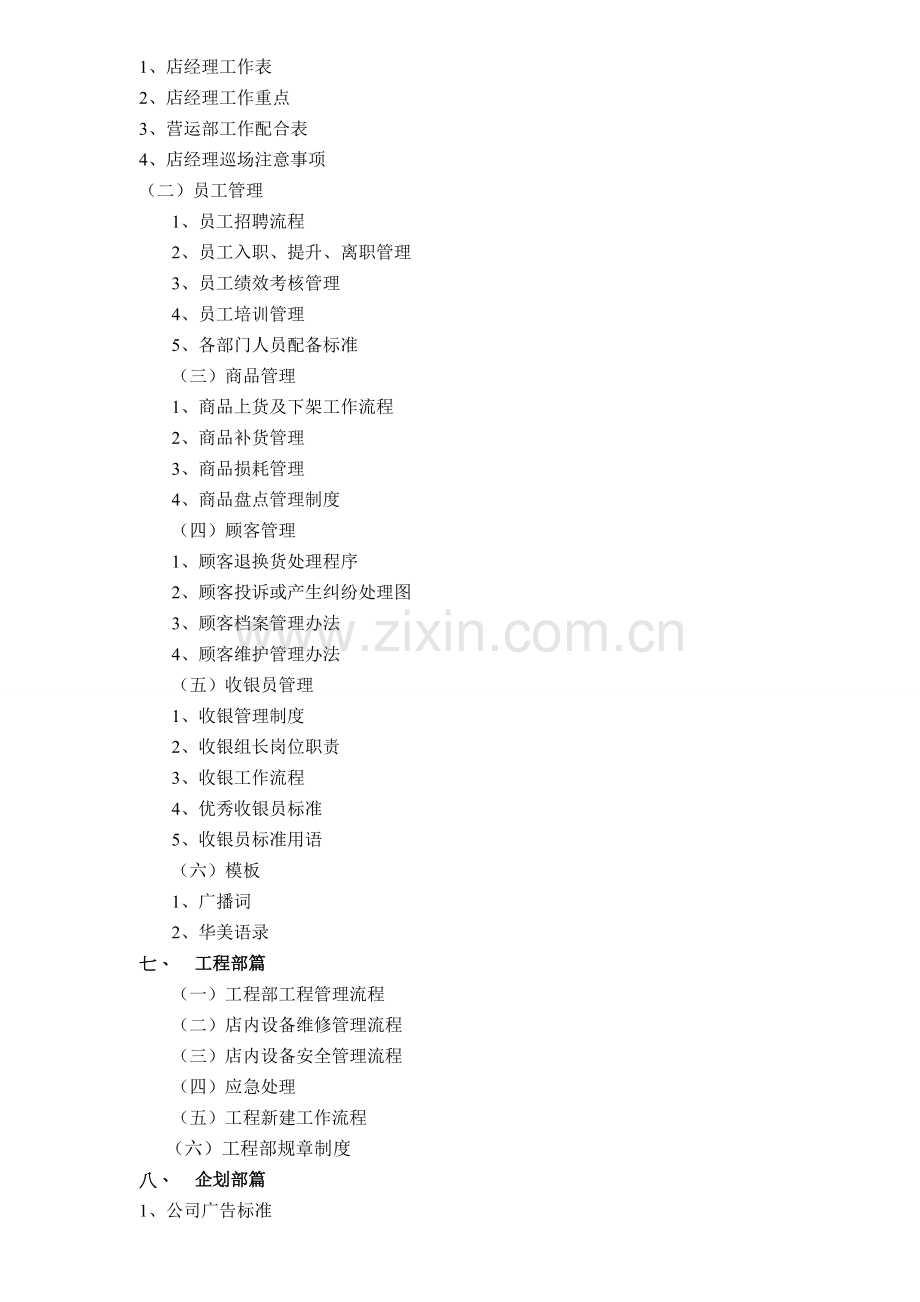 1、店经理工作表
2、店经理工作重点
3、营运部工作配合表
4、店经理巡场注意事项
（二）员工管理
1、员工招聘流程
2、员工入职、提升、离职管理
3、员工绩效考核管理
4、员工培训管理
5、各部门人员配备标准
（三）商品管理
1、商品上货及下架工作流程
2、商品补货管理
3、商品损耗管理
4、商品盘点管理制度
（四）顾客管理
1、顾客退换货处理程序
2、顾客投诉或产生纠纷处理图
3、顾客档案管理办法
4、顾客维护管理办法
（五）收银员管理
1、收银管理制度
2、收银组长岗位职责
3、收银工作流程
4、优秀收银员标准
5、收银员标准用语
（六）模板
1、广播词
2、华美语录
七、 工程部篇
（一）工程部工程管理流程
（二）店内设备维修管理流程
（三）店内设备安全管理流程
（四）应急处理
（五）工程新建工作流程
（六）工程部规章制度
八、 企划部篇
1、公司广告标准

www.zixin.com.cn